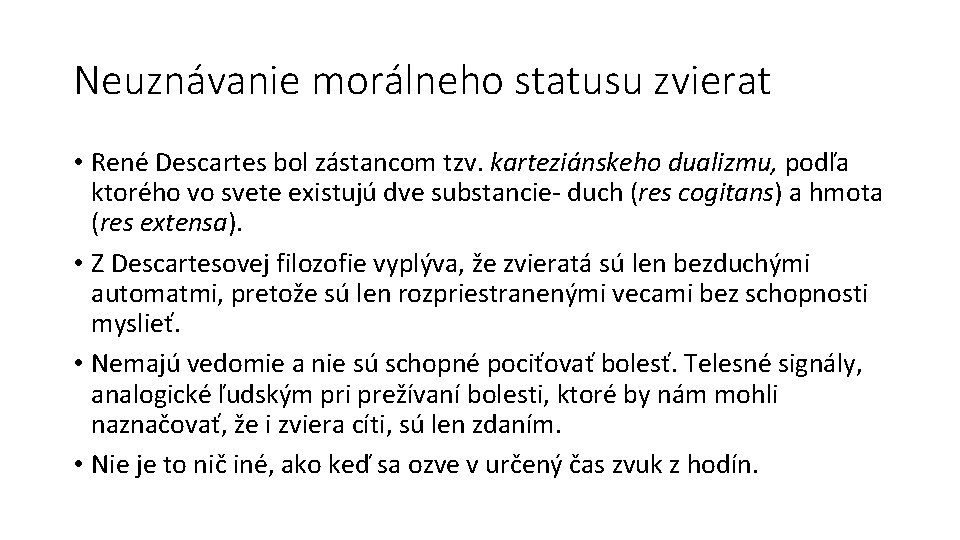 Neuznávanie morálneho statusu zvierat

• René Descartes bol zástancom tzv. karteziánskeho dualizmu, podľa ktorého vo svete existujú dve substancie- duch (res cogitans) a hmota (res extensa).

• Z Descartesovej filozofie vyplýva, že zvieratá sú len bezduchými automatmi, pretože sú len rozpriestranenými vecami bez schopnosti myslieť.

• Nemajú vedomie a nie sú schopné pociťovať bolesť. Telesné signály, analogické ľudským pri prežívaní bolesti, ktoré by nám mohli naznačovať, že i zviera cíti, sú len zdaním.

• Nie je to nič iné, ako keď sa ozve v určený čas zvuk z hodín.